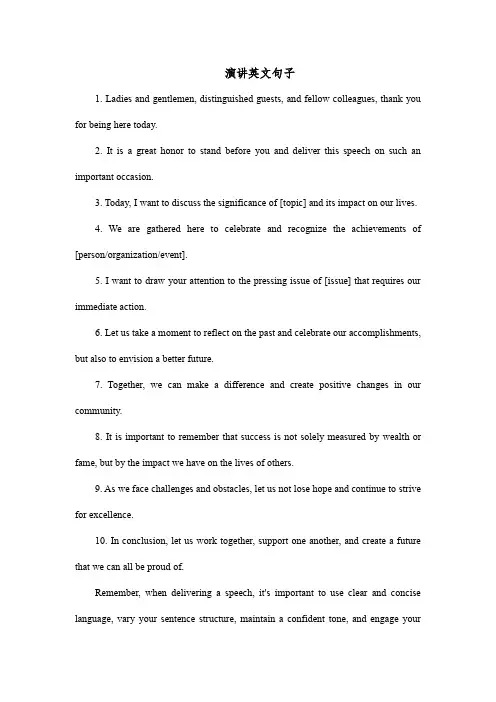 演讲英文句子

1. Ladies and gentlemen, distinguished guests, and fellow colleagues, thank you for being here today.

2. It is a great honor to stand before you and deliver this speech on such an important occasion.

3. Today, I want to discuss the significance of [topic] and its impact on our lives.

4. We are gathered here to celebrate and recognize the achievements of [person/organization/event].

5. I want to draw your attention to the pressing issue of [issue] that requires our immediate action.

6. Let us take a moment to reflect on the past and celebrate our accomplishments, but also to envision a better future.

7. Together, we can make a difference and create positive changes in our community.

8. It is important to remember that success is not solely measured by wealth or fame, but by the impact we have on the lives of others.

9. As we face challenges and obstacles, let us not lose hope and continue to strive for excellence.

10. In conclusion, let us work together, support one another, and create a future that we can all be proud of.

Remember, when delivering a speech, it's important to use clear and concise language, vary your sentence structure, maintain a confident tone, and engage your